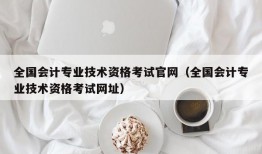 全国会计专业技术资格考试官网（全国会计专业技术资格考试网址）